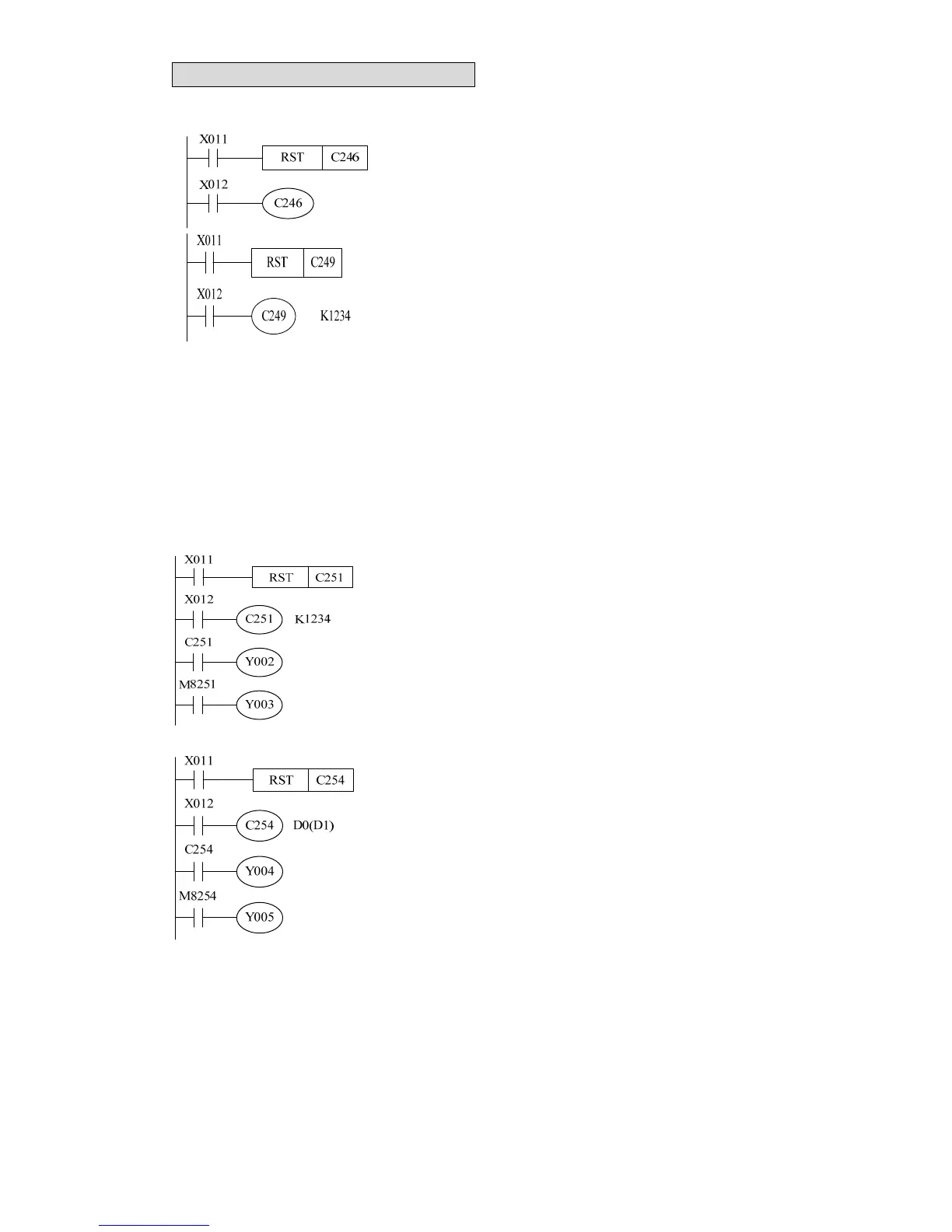 X011
RST C246
X012
C246

X011
RST C249
X012
C249 K1234

X011
RST C251
X012
C251 K1234
C251
Y002
M8251
Y003

X011
RST C254
X012
C254 D0(D1)
C254
Y004
M8254
Y005